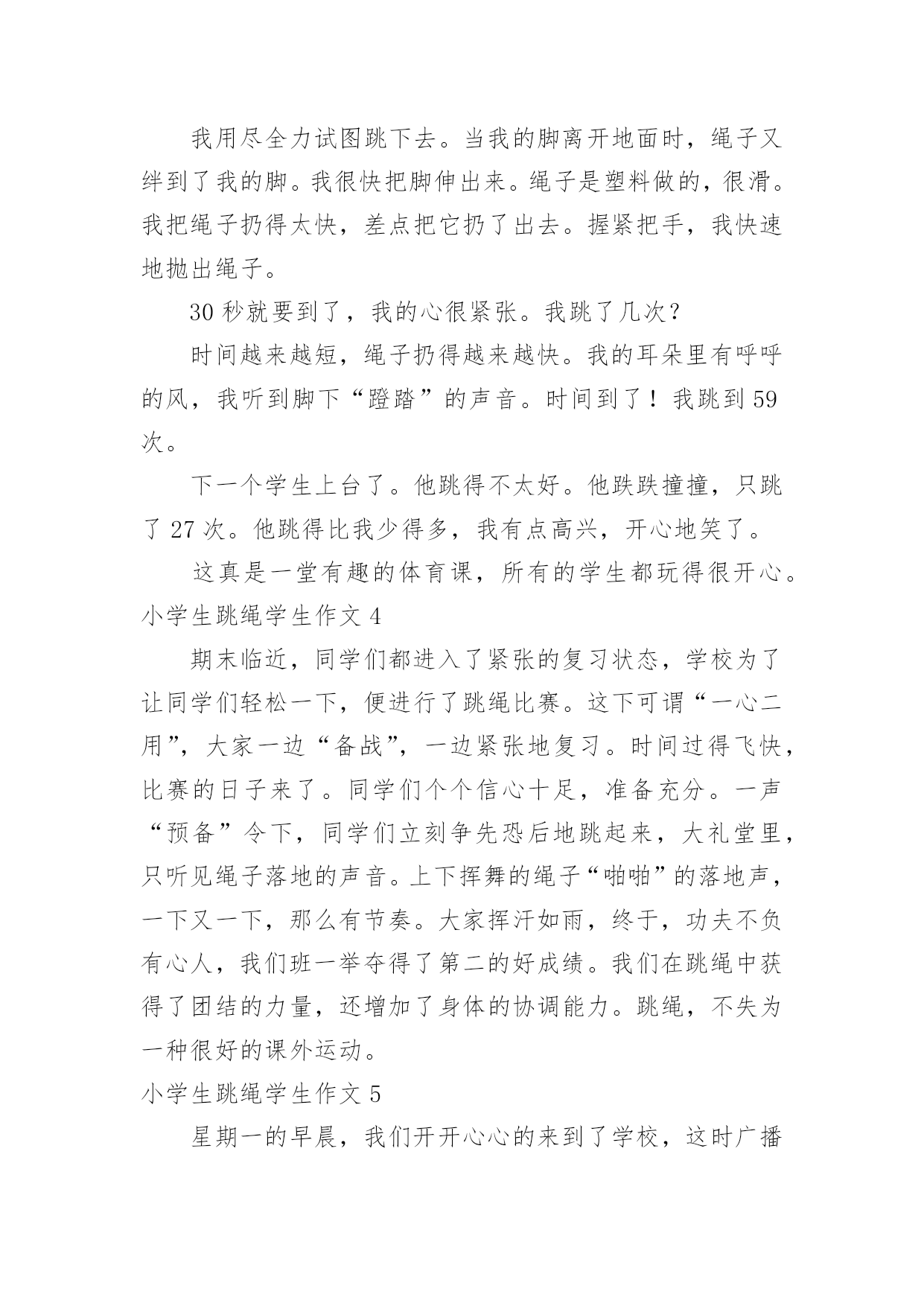 我用尽全力试图跳下去。当我的脚离开地面时，绳子又绊到了我的脚。我很快把脚伸出来。绳子是塑料做的，很滑。我把绳子扔得太快，差点把它扔了出去。握紧把手，我快速地抛出绳子。

30 秒就要到了，我的心很紧张。我跳了几次？

时间越来越短，绳子扔得越来越快。我的耳朵里有呼呼的风，我听到脚下“蹬踏”的声音。时间到了！我跳到 59 次。

下一个学生上台了。他跳得不太好。他跌跌撞撞，只跳了 27 次。他跳得比我少得多，我有点高兴，开心地笑了。

这真是一堂有趣的体育课，所有的学生都玩得很开心。

小学生跳绳学生作文 4

期末临近，同学们都进入了紧张的复习状态，学校为了让同学们轻松一下，便进行了跳绳比赛。这下可谓“一心二用”，大家一边“备战”，一边紧张地复习。时间过得飞快，比赛的日子来了。同学们个个信心十足，准备充分。一声“预备”令下，同学们立刻争先恐后地跳起来，大礼堂里，只听见绳子落地的声音。上下挥舞的绳子“啪啪”的落地声，一下又一下，那么有节奏。大家挥汗如雨，终于，功夫不负有心人，我们班一举夺得了第二的好成绩。我们在跳绳中获得了团结的力量，还增加了身体的协调能力。跳绳，不失为一种很好的课外运动。

小学生跳绳学生作文 5

星期一的早晨，我们开开心心的来到了学校，这时广播